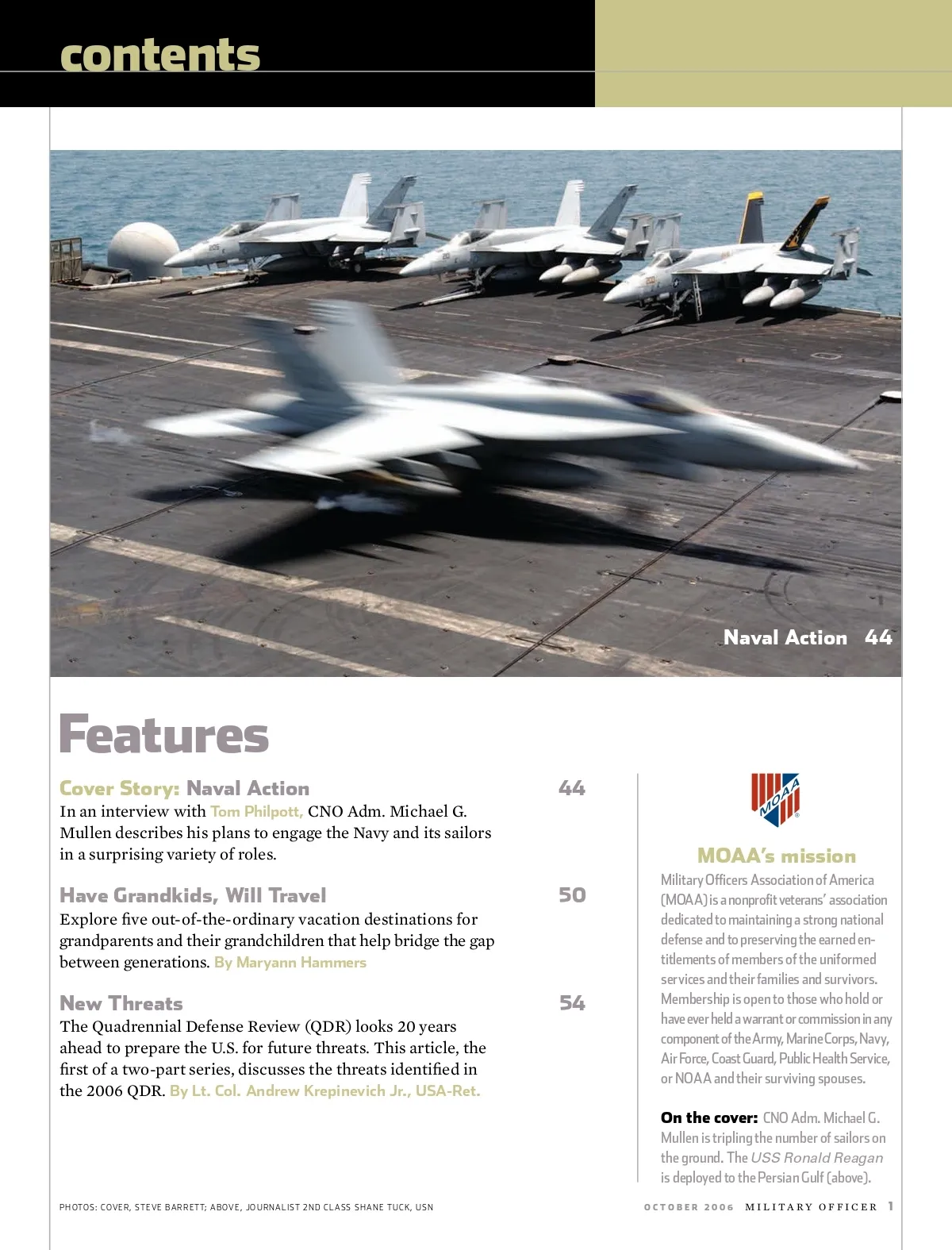 contents

Naval Action 44

Features

Cover Story: Naval Action 44
In an interview with Tom Philpott, CNO Adm. Michael G. Mullen describes his plans to engage the Navy and its sailors in a surprising variety of roles.

Have Grandkids, Will Travel 50
Explore five out-of-the-ordinary vacation destinations for grandparents and their grandchildren that help bridge the gap between generations. By Maryann Hammers

New Threats 54
The Quadrennial Defense Review (QDR) looks 20 years ahead to prepare the U.S. for future threats. This article, the first of a two-part series, discusses the threats identified in the 2006 QDR. By Lt. Col. Andrew Krepinevich Jr., USA-Ret.

MOAA

MOAA's mission
Military Officers Association of America (MOAA) is a nonprofit veterans' association dedicated to maintaining a strong national defense and to preserving the earned entitlements of members of the uniformed services and their families and survivors. Membership is open to those who hold or have ever held a warrant or commission in any component of the Army, Marine Corps, Navy, Air Force, Coast Guard, Public Health Service, or NOAA and their surviving spouses.

On the cover: CNO Adm. Michael G. Mullen is tripling the number of sailors on the ground. The USS Ronald Reagan is deployed to the Persian Gulf (above).

PHOTOS: COVER, STEVE BARRETT; ABOVE, JOURNALIST 2ND CLASS SHANE TUCK, USN

OCTOBER 2006 MILITARY OFFICER 1